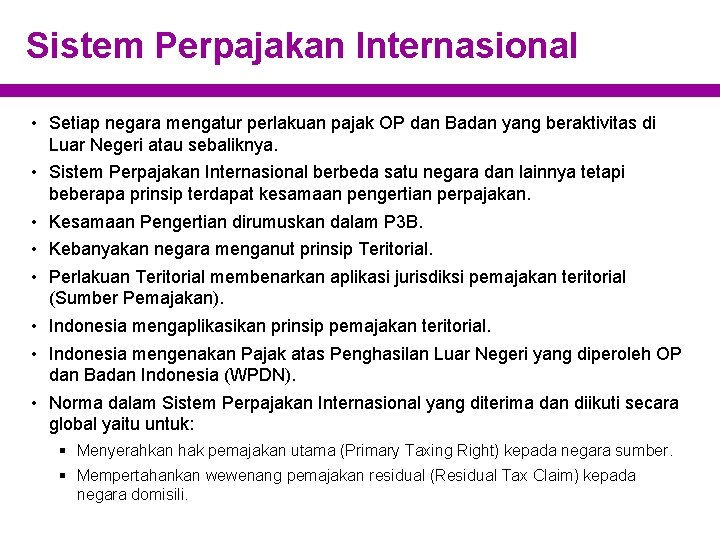 Sistem Perpajakan Internasional

• Setiap negara mengatur perlakuan pajak OP dan Badan yang beraktivitas di Luar Negeri atau sebaliknya.
• Sistem Perpajakan Internasional berbeda satu negara dan lainnya tetapi beberapa prinsip terdapat kesamaan pengertian perpajakan.
• Kesamaan Pengertian dirumuskan dalam P3B.
• Kebanyakan negara menganut prinsip Teritorial.
• Perlakuan Teritorial membenarkan aplikasi jurisdiksi pemajakan teritorial (Sumber Pemajakan).
• Indonesia mengaplikasikan prinsip pemajakan teritorial.
• Indonesia mengenakan Pajak atas Penghasilan Luar Negeri yang diperoleh OP dan Badan Indonesia (WPDN).
• Norma dalam Sistem Perpajakan Internasional yang diterima dan diikuti secara global yaitu untuk:
▪ Menyerahkan hak pemajakan utama (Primary Taxing Right) kepada negara sumber.
▪ Mempertahankan wewenang pemajakan residual (Residual Tax Claim) kepada negara domisili.